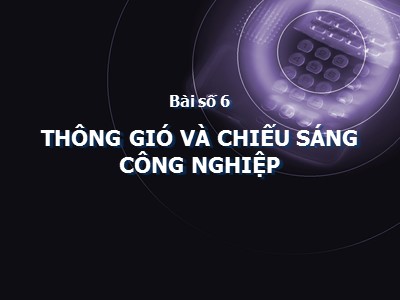 Bài số 6

THÔNG GIÓ VÀ CHIẾU SÁNG CÔNG NGHIỆP